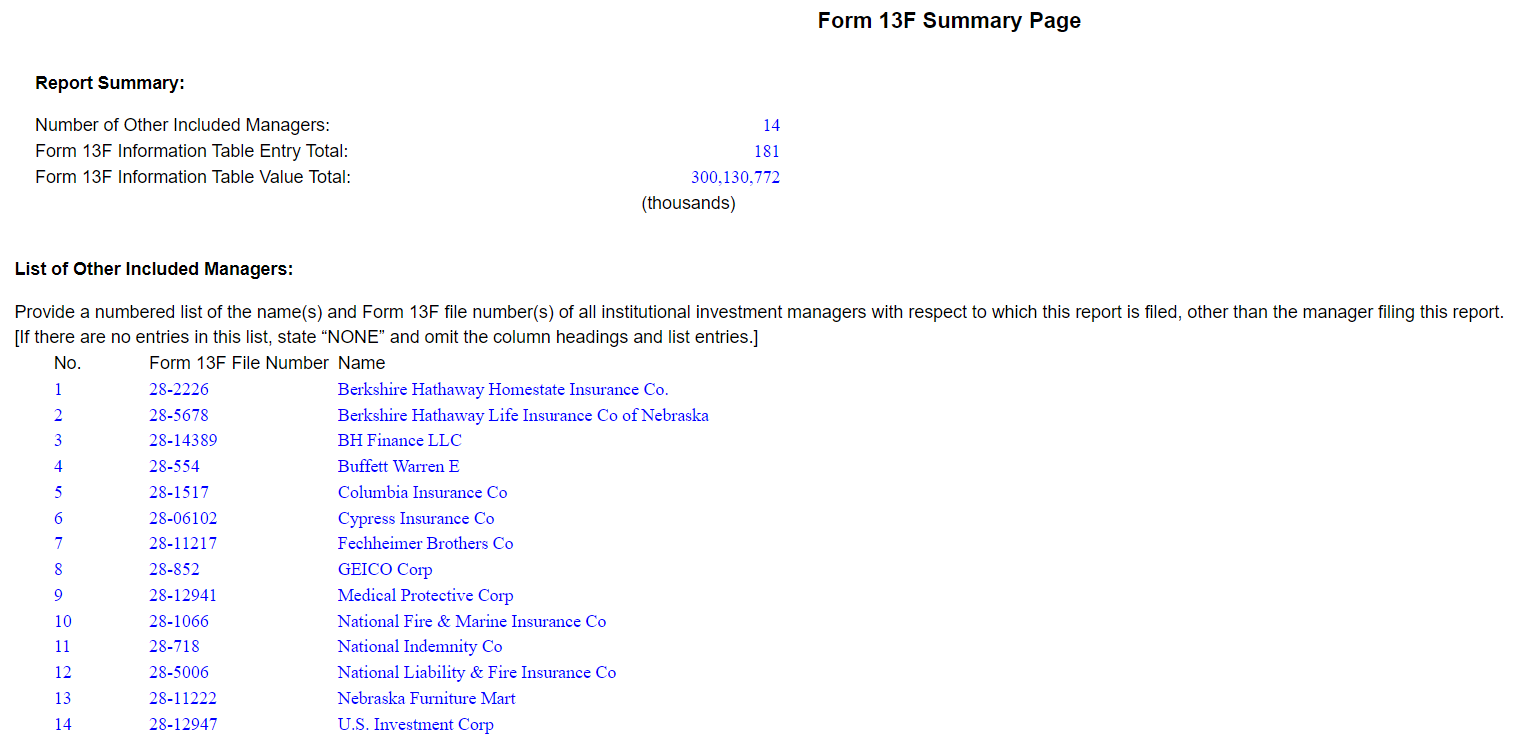 Form 13F Summary Page

Report Summary:

Number of Other Included Managers: 14
Form 13F Information Table Entry Total: 181
Form 13F Information Table Value Total: 300,130,772
(thousands)

List of Other Included Managers:

Provide a numbered list of the name(s) and Form 13F file number(s) of all institutional investment managers with respect to which this report is filed, other than the manager filing this report. [If there are no entries in this list, state “NONE” and omit the column headings and list entries.]

| No. | Form 13F File Number | Name |
|---|---|---|
| 1 | 28-2226 | Berkshire Hathaway Homestate Insurance Co. |
| 2 | 28-5678 | Berkshire Hathaway Life Insurance Co of Nebraska |
| 3 | 28-14389 | BH Finance LLC |
| 4 | 28-554 | Buffett Warren E |
| 5 | 28-1517 | Columbia Insurance Co |
| 6 | 28-06102 | Cypress Insurance Co |
| 7 | 28-11217 | Fechheimer Brothers Co |
| 8 | 28-852 | GEICO Corp |
| 9 | 28-12941 | Medical Protective Corp |
| 10 | 28-1066 | National Fire & Marine Insurance Co |
| 11 | 28-718 | National Indemnity Co |
| 12 | 28-5006 | National Liability & Fire Insurance Co |
| 13 | 28-11222 | Nebraska Furniture Mart |
| 14 | 28-12947 | U.S. Investment Corp |